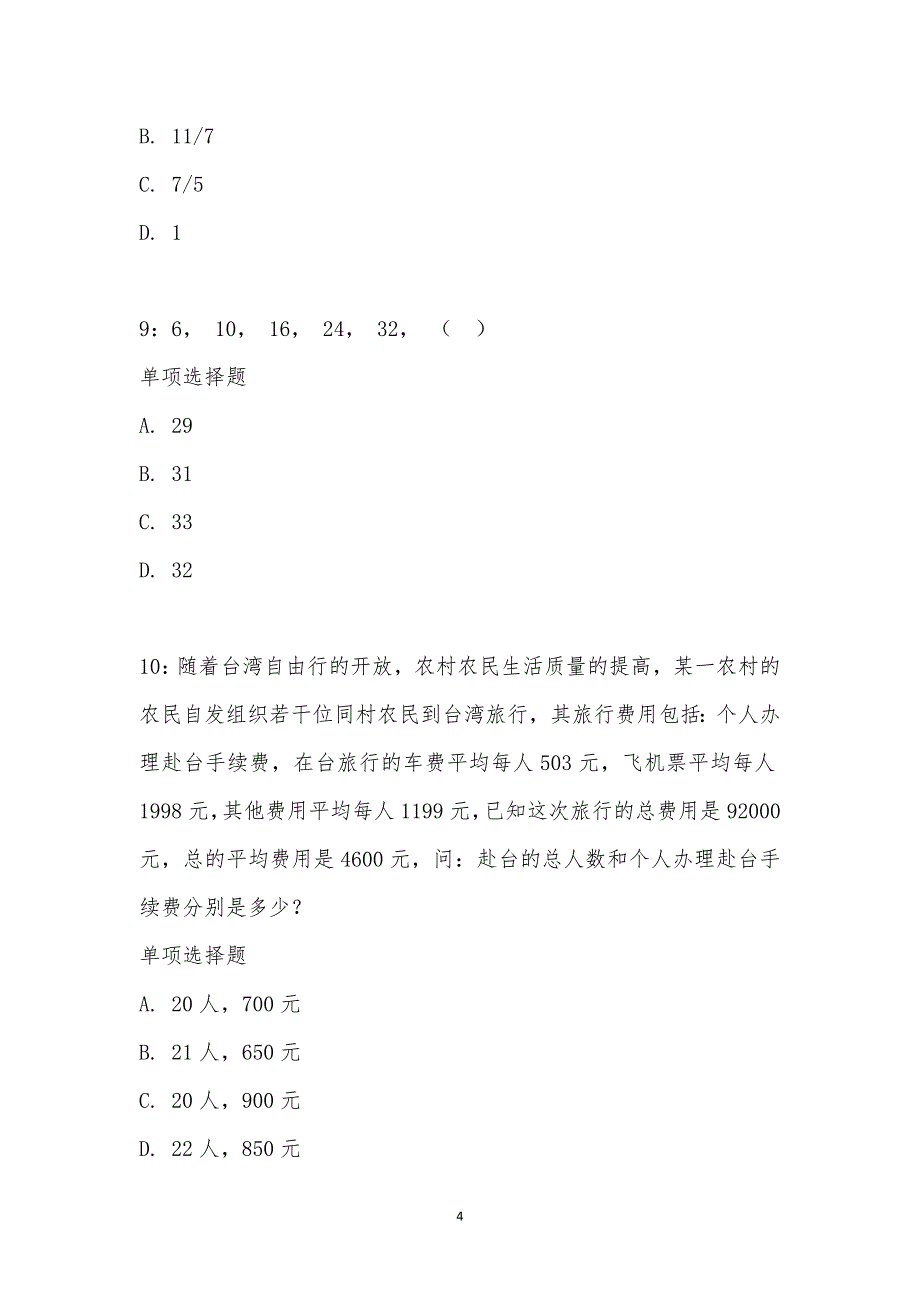 B. 11/7

C. 7/5

D. 1

9：6， 10， 16， 24， 32， （ ）

单项选择题

A. 29

B. 31

C. 33

D. 32

10：随着台湾自由行的开放，农村农民生活质量的提高，某一农村的农民自发组织若干位同村农民到台湾旅行，其旅行费用包括：个人办理赴台手续费，在台旅行的车费平均每人 503 元，飞机票平均每人 1998 元，其他费用平均每人 1199 元，已知这次旅行的总费用是 92000 元，总的平均费用是 4600 元，问：赴台的总人数和个人办理赴台手续费分别是多少？

单项选择题

A. 20 人，700 元

B. 21 人，650 元

C. 20 人，900 元

D. 22 人，850 元

4